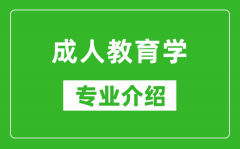 成人教育学

专业介绍